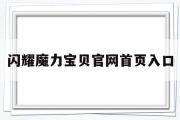 闪耀魔力宝贝官网首页入口